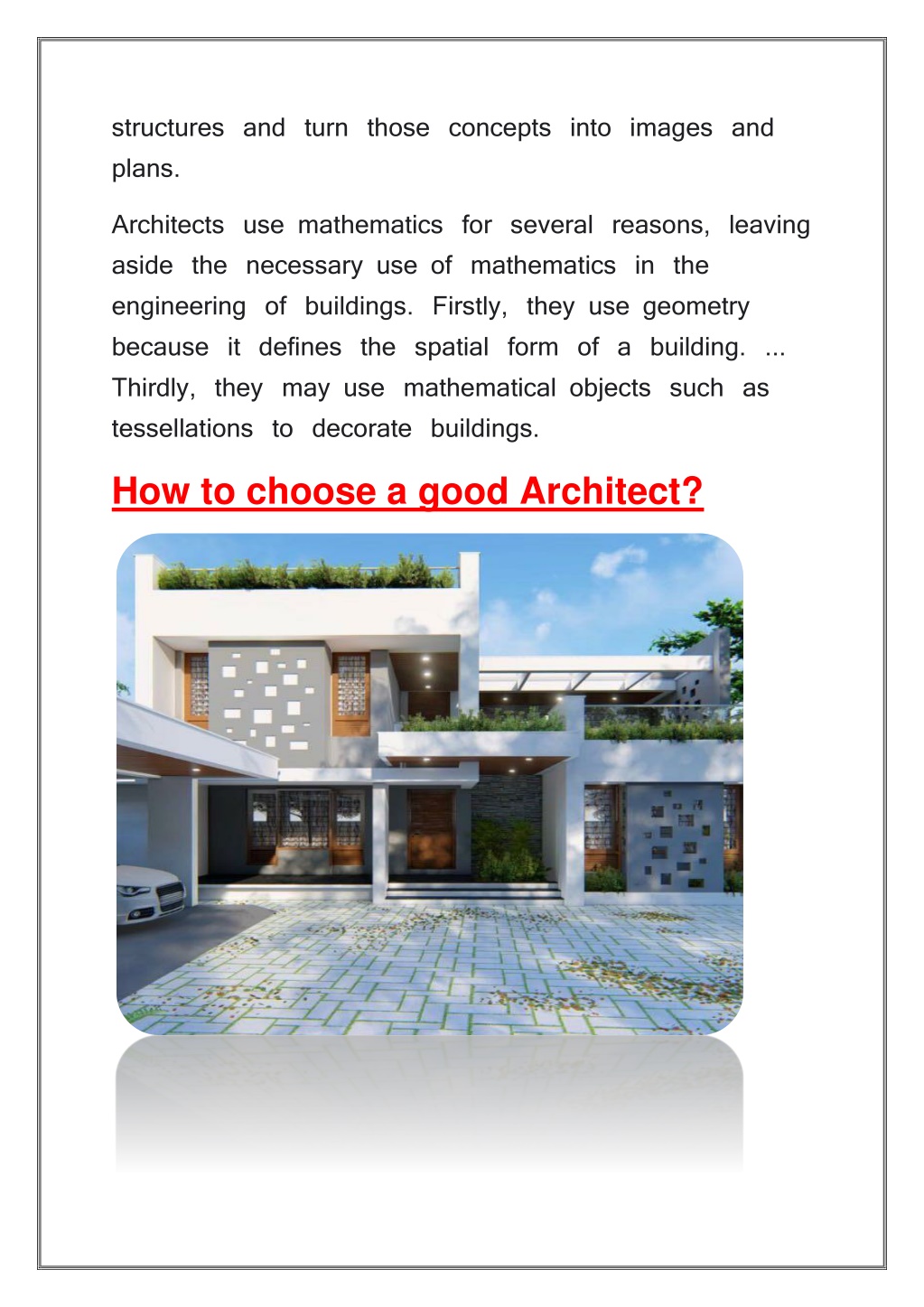 structures and turn those concepts into images and plans.

Architects use mathematics for several reasons, leaving aside the necessary use of mathematics in the engineering of buildings. Firstly, they use geometry because it defines the spatial form of a building. ... Thirdly, they may use mathematical objects such as tessellations to decorate buildings.

How to choose a good Architect?